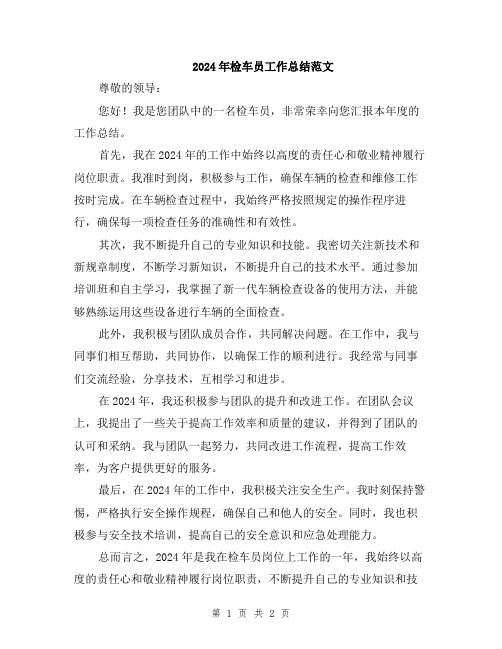 2024年检车员工作总结范文

尊敬的领导：

您好！我是您团队中的一名检车员，非常荣幸向您汇报本年度的工作总结。

首先，我在2024年的工作中始终以高度的责任心和敬业精神履行岗位职责。我准时到岗，积极参与工作，确保车辆的检查和维修工作按时完成。在车辆检查过程中，我始终严格按照规定的操作程序进行，确保每一项检查任务的准确性和有效性。

其次，我不断提升自己的专业知识和技能。我密切关注新技术和新规章制度，不断学习新知识，不断提升自己的技术水平。通过参加培训班和自主学习，我掌握了新一代车辆检查设备的使用方法，并能够熟练运用这些设备进行车辆的全面检查。

此外，我积极与团队成员合作，共同解决问题。在工作中，我与同事们相互帮助，共同协作，以确保工作的顺利进行。我经常与同事们交流经验，分享技术，互相学习和进步。

在2024年，我还积极参与团队的提升和改进工作。在团队会议上，我提出了一些关于提高工作效率和质量的建议，并得到了团队的认可和采纳。我与团队一起努力，共同改进工作流程，提高工作效率，为客户提供更好的服务。

最后，在2024年的工作中，我积极关注安全生产。我时刻保持警惕，严格执行安全操作规程，确保自己和他人的安全。同时，我也积极参与安全技术培训，提高自己的安全意识和应急处理能力。

总而言之，2024年是我在检车员岗位上工作的一年，我始终以高度的责任心和敬业精神履行岗位职责，不断提升自己的专业知识和技

第 1 页 共 2 页